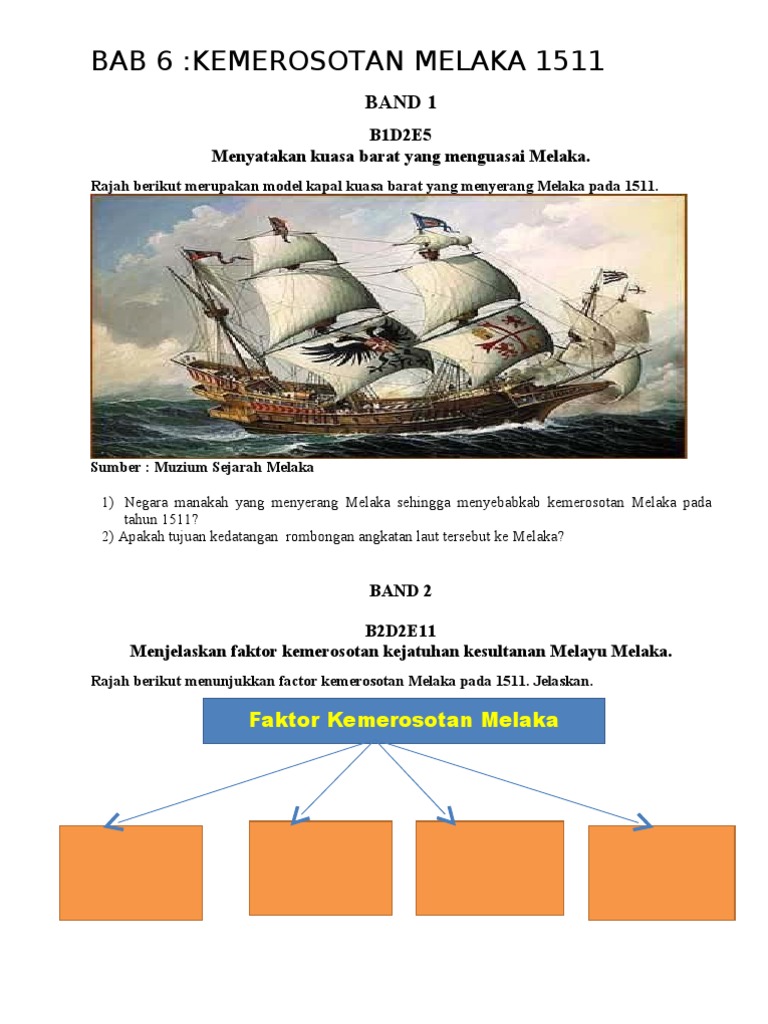 BAB 6 :KEMEROSOTAN MELAKA 1511

BAND 1

B1D2E5
Menyatakan kuasa barat yang menguasai Melaka.

Rajah berikut merupakan model kapal kuasa barat yang menyerang Melaka pada 1511.

Sumber : Muzium Sejarah Melaka

1) Negara manakah yang menyerang Melaka sehingga menyebabkab kemerosotan Melaka pada tahun 1511?
2) Apakah tujuan kedatangan rombongan angkatan laut tersebut ke Melaka?

BAND 2

B2D2E11
Menjelaskan faktor kemerosotan kejatuhan kesultanan Melayu Melaka.

Rajah berikut menunjukkan factor kemerosotan Melaka pada 1511. Jelaskan.

Faktor Kemerosotan Melaka